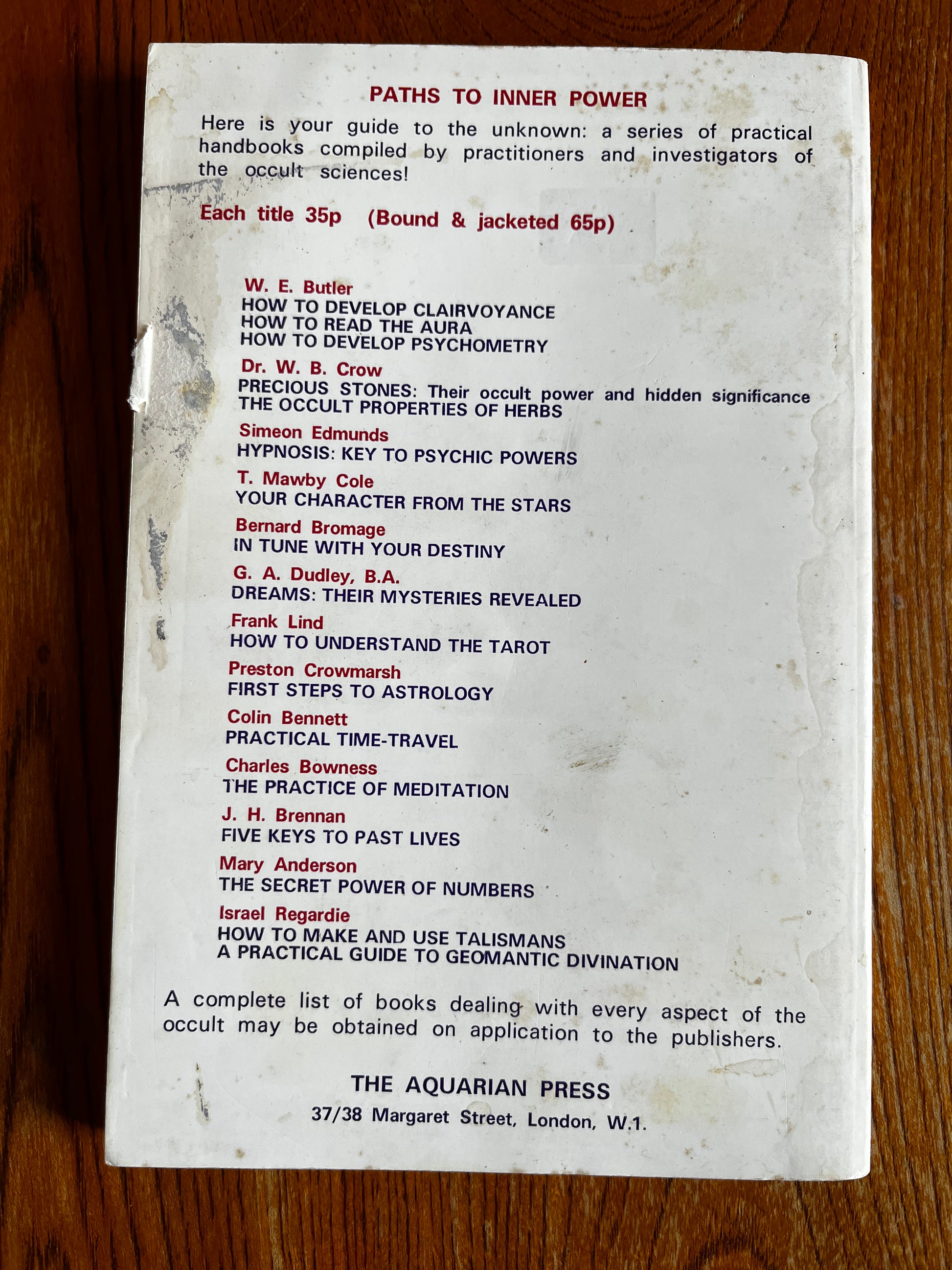 PATHS TO INNER POWER

Here is your guide to the unknown: a series of practical handbooks compiled by practitioners and investigators of the occult sciences!

Each title 35p (Bound & jacketed 65p)

W. E. Butler
HOW TO DEVELOP CLAIRVOYANCE
HOW TO READ THE AURA
HOW TO DEVELOP PSYCHOMETRY

Dr. W. B. Crow
PRECIOUS STONES: Their occult power and hidden significance
THE OCCULT PROPERTIES OF HERBS

Simeon Edmunds
HYPNOSIS: KEY TO PSYCHIC POWERS

T. Mawby Cole
YOUR CHARACTER FROM THE STARS

Bernard Bromage
IN TUNE WITH YOUR DESTINY

G. A. Dudley, B.A.
DREAMS: THEIR MYSTERIES REVEALED

Frank Lind
HOW TO UNDERSTAND THE TAROT

Preston Crowmarsh
FIRST STEPS TO ASTROLOGY

Colin Bennett
PRACTICAL TIME-TRAVEL

Charles Bowness
THE PRACTICE OF MEDITATION

J. H. Brennan
FIVE KEYS TO PAST LIVES

Mary Anderson
THE SECRET POWER OF NUMBERS

Israel Regardie
HOW TO MAKE AND USE TALISMANS
A PRACTICAL GUIDE TO GEOMANTIC DIVINATION

A complete list of books dealing with every aspect of the occult may be obtained on application to the publishers.

THE AQUARIAN PRESS
37/38 Margaret Street, London, W.1.